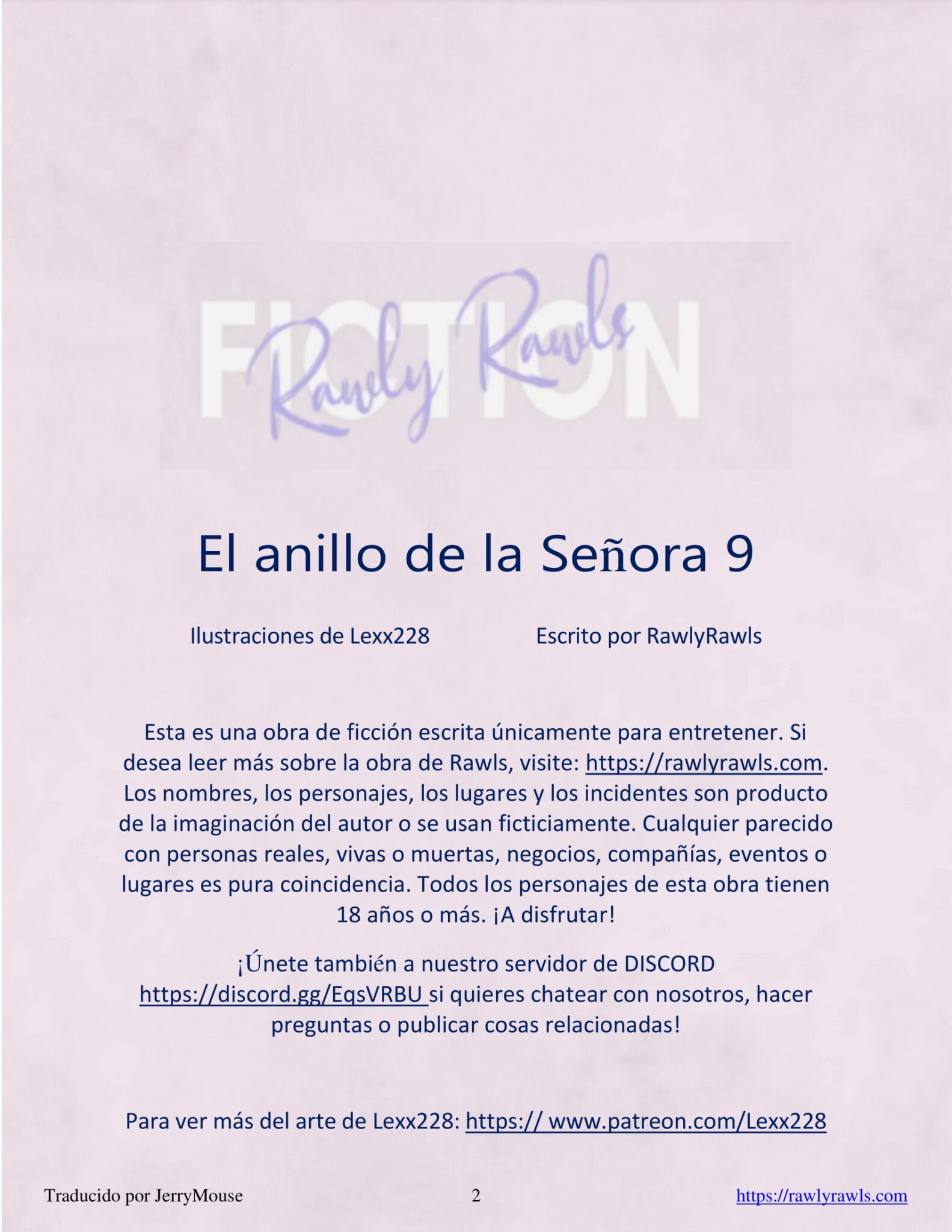 FICTION
Rawly Rawls

El anillo de la Señora 9

Ilustraciones de Lexx228 Escrito por RawlyRawls

Esta es una obra de ficción escrita únicamente para entretener. Si desea leer más sobre la obra de Rawls, visite: https://rawlyrawls.com. Los nombres, los personajes, los lugares y los incidentes son producto de la imaginación del autor o se usan ficticiamente. Cualquier parecido con personas reales, vivas o muertas, negocios, compañías, eventos o lugares es pura coincidencia. Todos los personajes de esta obra tienen 18 años o más. ¡A disfrutar!

¡Únete también a nuestro servidor de DISCORD https://discord.gg/EqsVRBU si quieres chatear con nosotros, hacer preguntas o publicar cosas relacionadas!

Para ver más del arte de Lexx228: https:// www.patreon.com/Lexx228

Traducido por JerryMouse 2 https://rawlyrawls.com